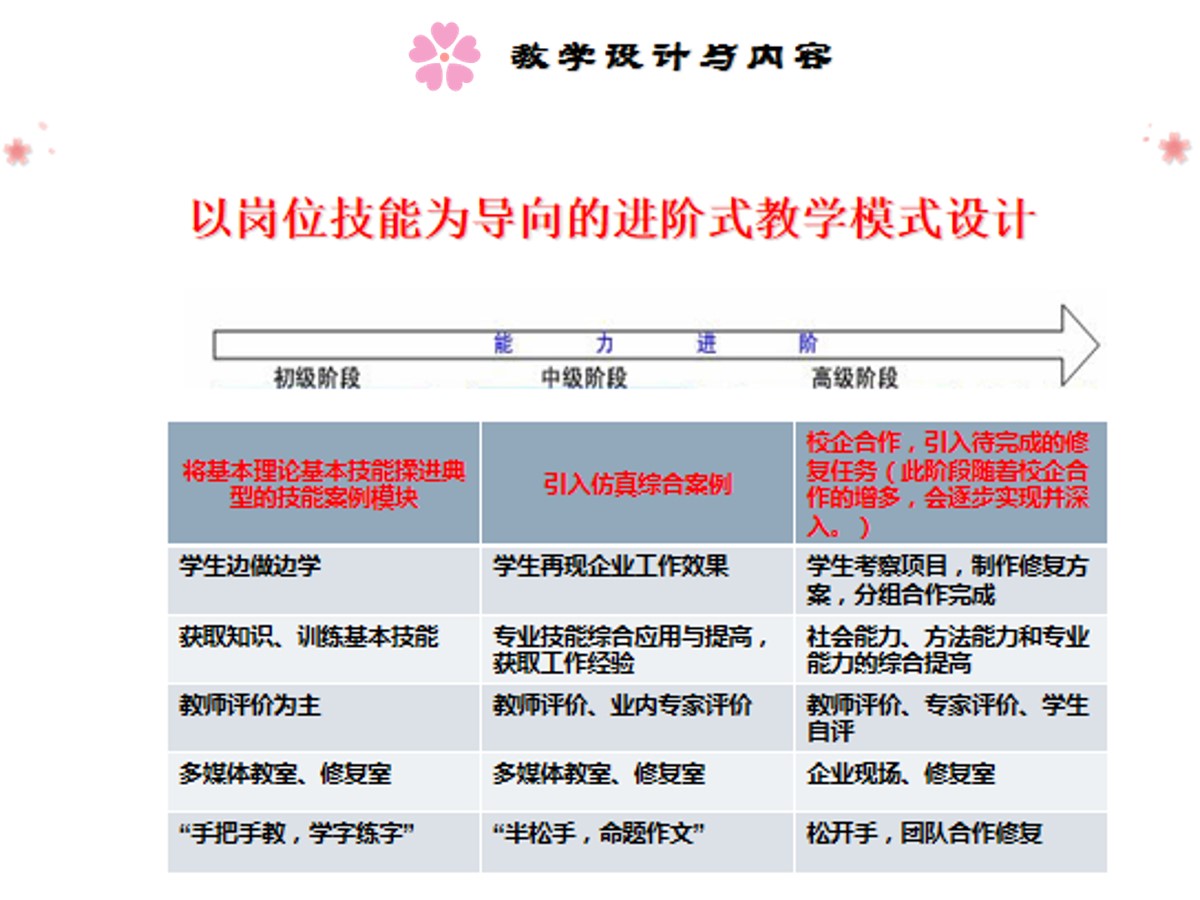 教学设计与内容

以岗位技能为导向的进阶式教学模式设计

能 力 进 阶

初级阶段 中级阶段 高级阶段

| 将基本理论基本技能揉进典型的技能案例模块 | 引入仿真综合案例 | 校企合作，引入待完成的修复任务（此阶段随着校企合作的增多，会逐步实现并深入。） |
|---|---|---|
| 学生边做边学 | 学生再现企业工作效果 | 学生考察项目，制作修复方案，分组合作完成 |
| 获取知识、训练基本技能 | 专业技能综合应用与提高，获取工作经验 | 社会能力、方法能力和专业能力的综合提高 |
| 教师评价为主 | 教师评价、业内专家评价 | 教师评价、专家评价、学生自评 |
| 多媒体教室、修复室 | 多媒体教室、修复室 | 企业现场、修复室 |
| “手把手教，学字练字” | “半松手，命题作文” | 松开手，团队合作修复 |